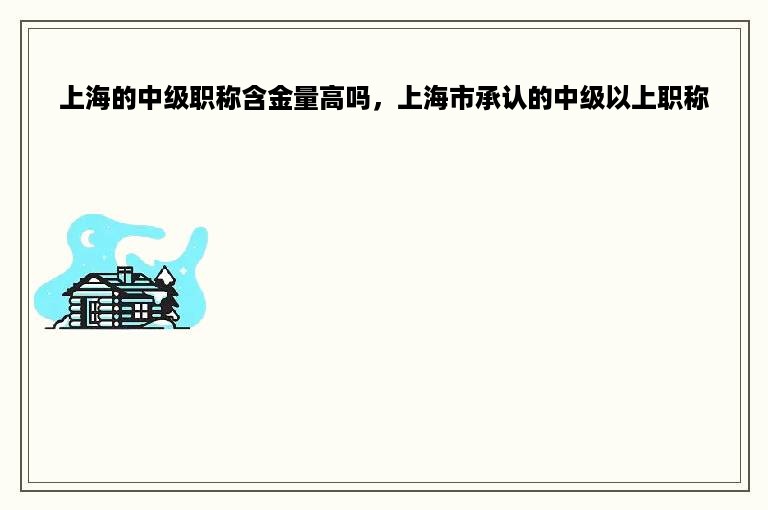 上海的中级职称含金量高吗，上海市承认的中级以上职称